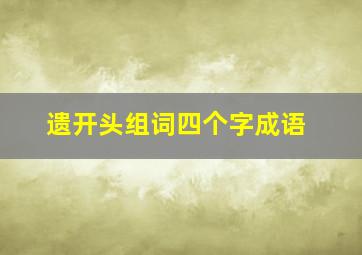 遗开头组词四个字成语